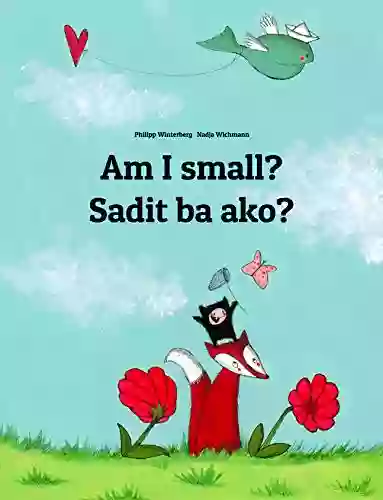 Philipp Winterberg Nadja Wichmann

Am I small?
Sadit ba ako?